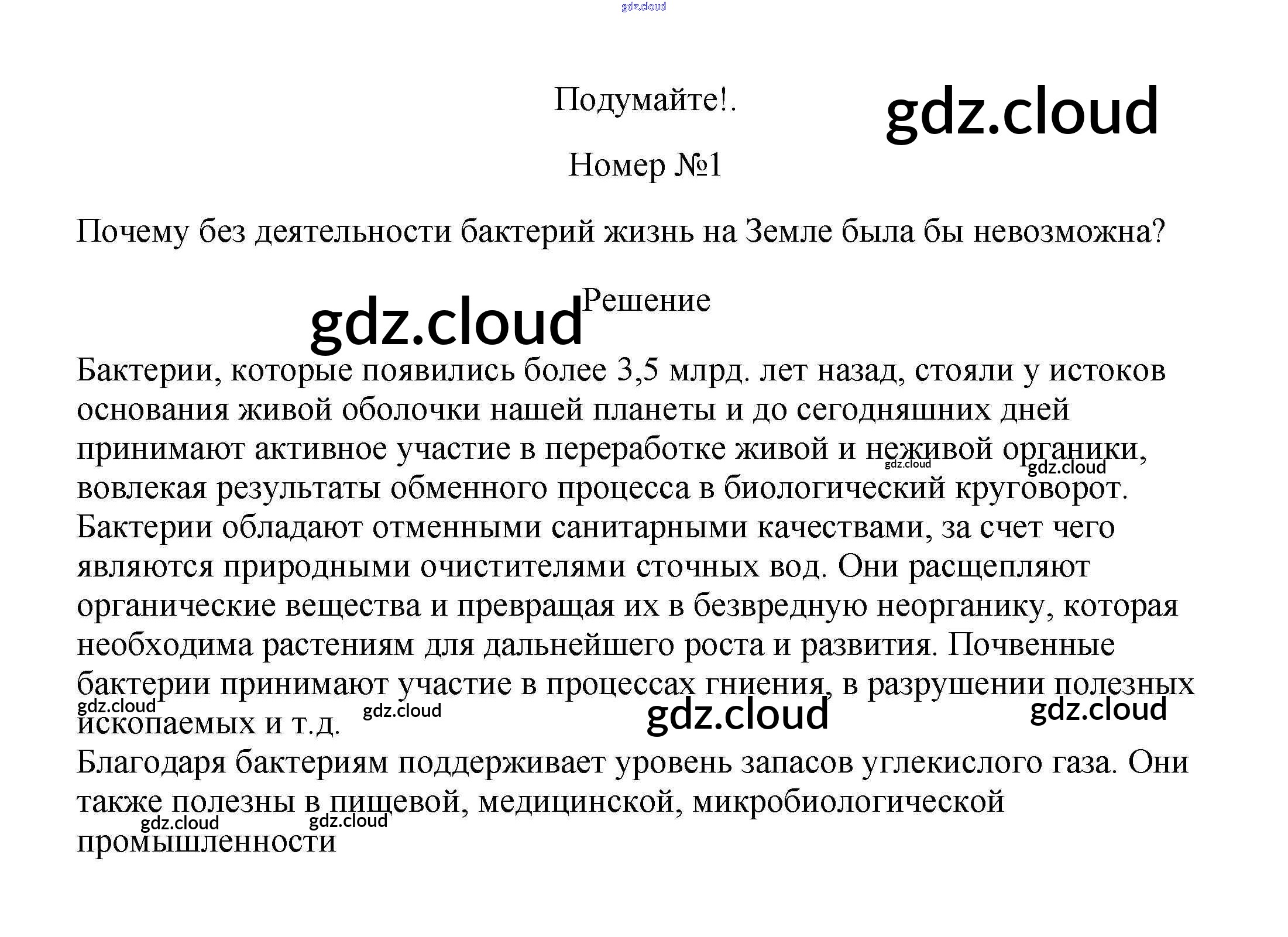 Подумайте!.

Номер №1

Почему без деятельности бактерий жизнь на Земле была бы невозможна?

Решение

Бактерии, которые появились более 3,5 млрд. лет назад, стояли у истоков основания живой оболочки нашей планеты и до сегодняшних дней принимают активное участие в переработке живой и неживой органики, вовлекая результаты обменного процесса в биологический круговорот. Бактерии обладают отменными санитарными качествами, за счет чего являются природными очистителями сточных вод. Они расщепляют органические вещества и превращая их в безвредную неорганику, которая необходима растениям для дальнейшего роста и развития. Почвенные бактерии принимают участие в процессах гниения, в разрушении полезных ископаемых и т.д.

Благодаря бактериям поддерживает уровень запасов углекислого газа. Они также полезны в пищевой, медицинской, микробиологической промышленности

gdz.cloud